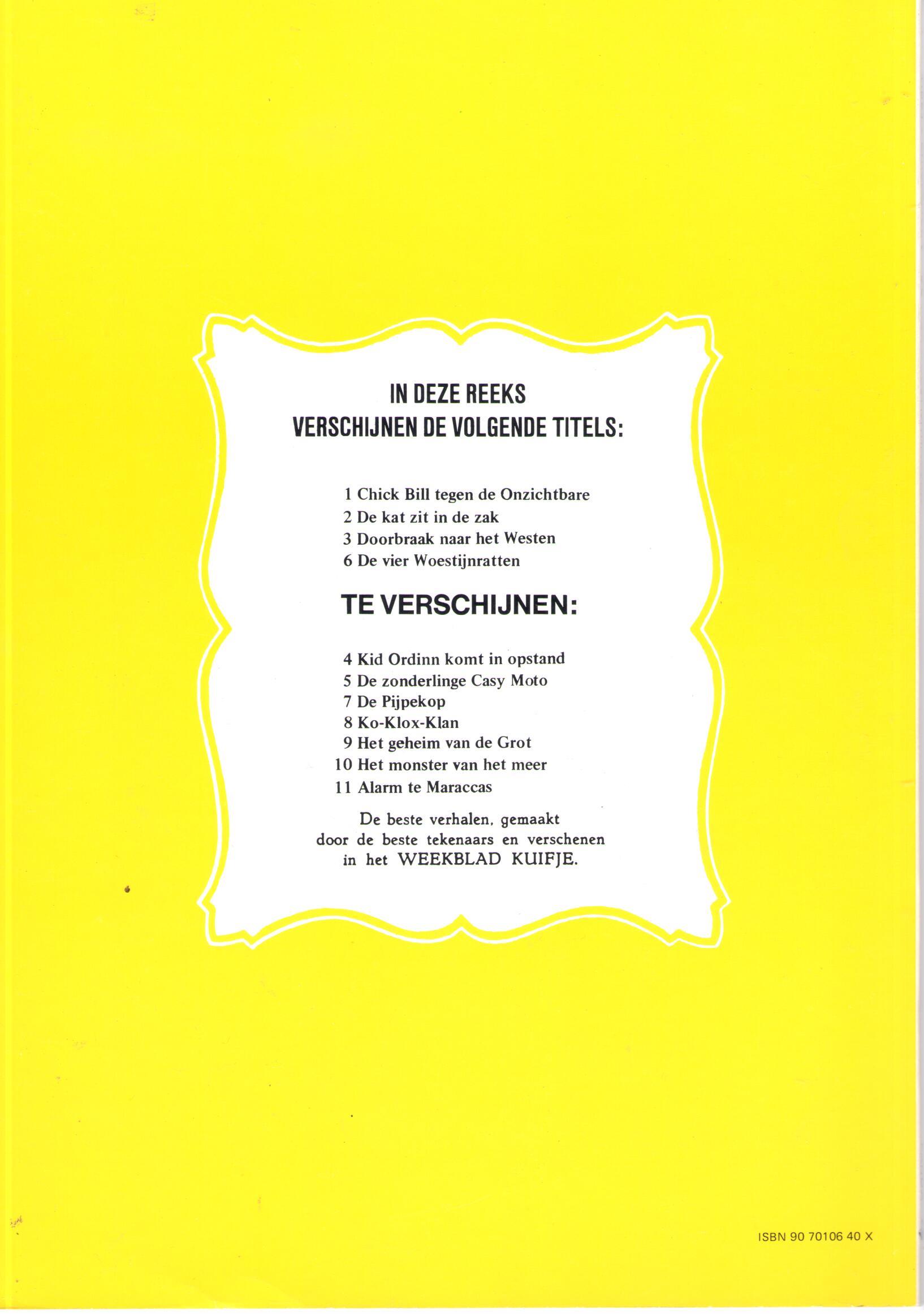 IN DEZE REEKS
VERSCHIJNEN DE VOLGENDE TITELS:

1 Chick Bill tegen de Onzichtbare
2 De kat zit in de zak
3 Doorbraak naar het Westen
6 De vier Woestijnratten

TE VERSCHIJNEN:

4 Kid Ordinn komt in opstand
5 De zonderlinge Casy Moto
7 De Pijpekop
8 Ko-Klox-Klan
9 Het geheim van de Grot
10 Het monster van het meer
11 Alarm te Maraccas

De beste verhalen, gemaakt door de beste tekenaars en verschenen in het WEEKBLAD KUIFJE.

ISBN 90 70106 40 X